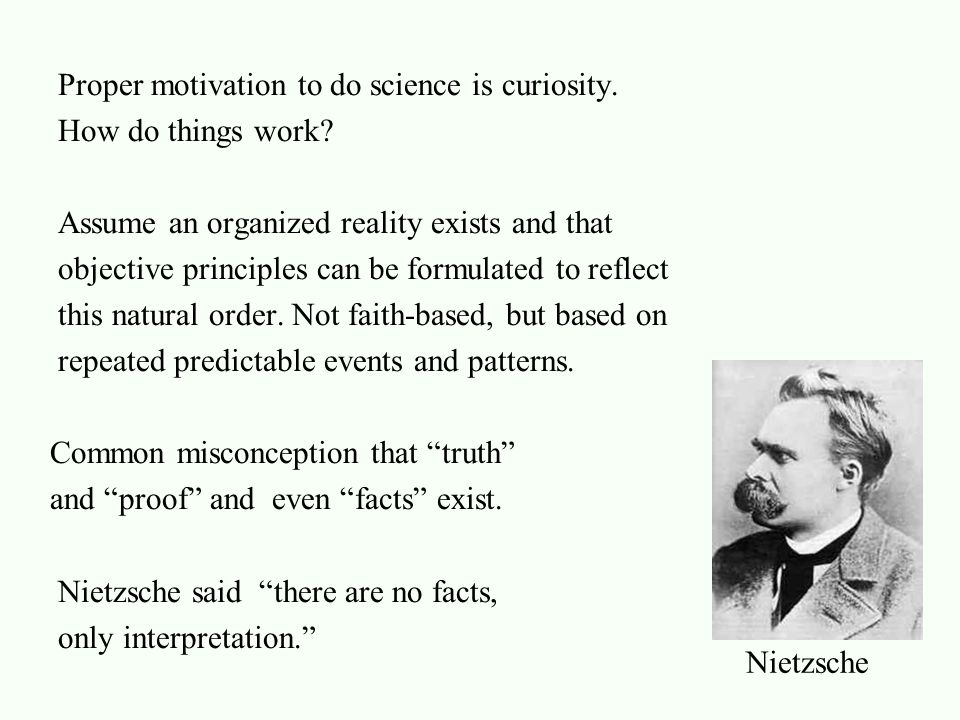 Proper motivation to do science is curiosity.
How do things work?

Assume an organized reality exists and that objective principles can be formulated to reflect this natural order. Not faith-based, but based on repeated predictable events and patterns.

Common misconception that “truth” and “proof” and even “facts” exist.

Nietzsche said “there are no facts, only interpretation.”

Nietzsche